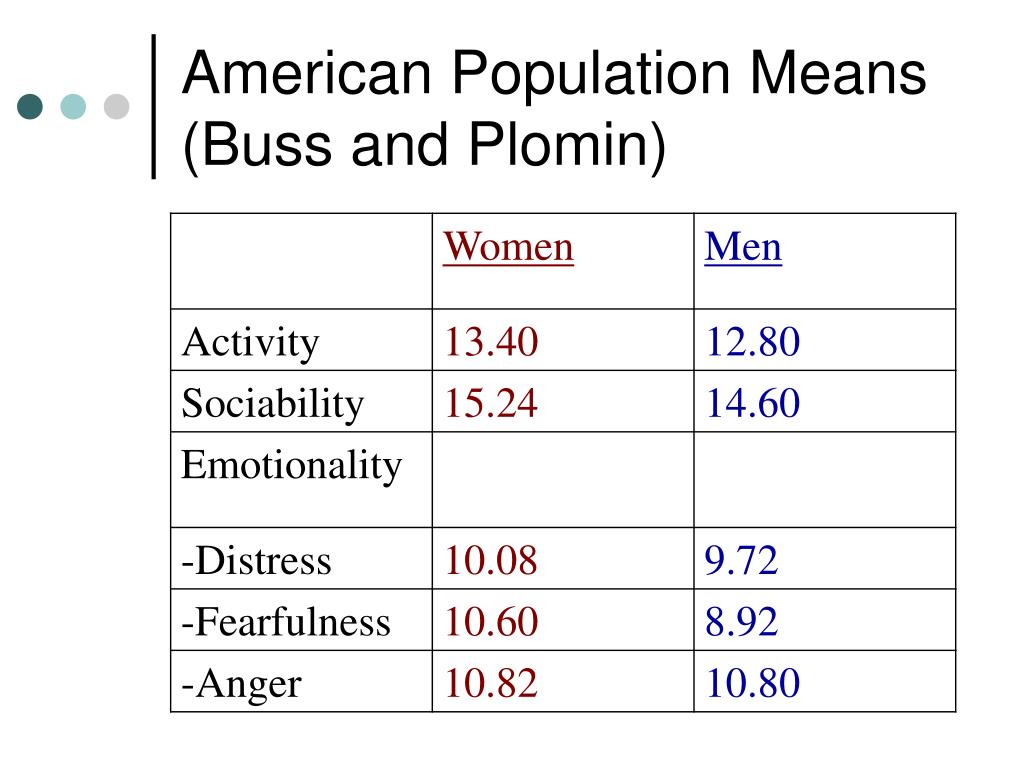 American Population Means (Buss and Plomin)

| | Women | Men |
|---|---|---|
| Activity | 13.40 | 12.80 |
| Sociability | 15.24 | 14.60 |
| Emotionality | | |
| -Distress | 10.08 | 9.72 |
| -Fearfulness | 10.60 | 8.92 |
| -Anger | 10.82 | 10.80 |